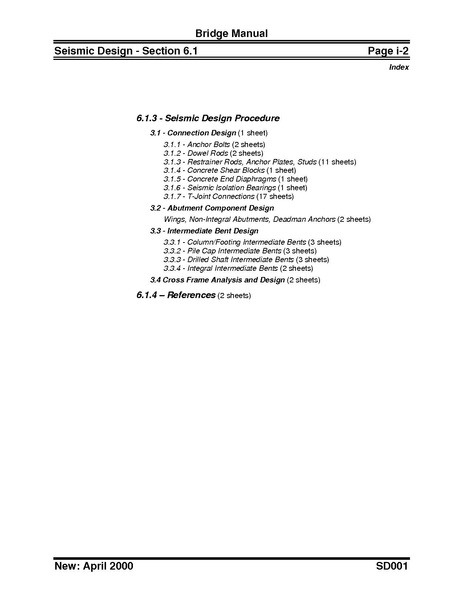 Bridge Manual

Seismic Design - Section 6.1

Page i-2

Index

6.1.3 - Seismic Design Procedure

3.1 - Connection Design (1 sheet)

3.1.1 - Anchor Bolts (2 sheets)
3.1.2 - Dowel Rods (2 sheets)
3.1.3 - Restrainer Rods, Anchor Plates, Studs (11 sheets)
3.1.4 - Concrete Shear Blocks (1 sheet)
3.1.5 - Concrete End Diaphragms (1 sheet)
3.1.6 - Seismic Isolation Bearings (1 sheet)
3.1.7 - T-Joint Connections (17 sheets)

3.2 - Abutment Component Design

Wings, Non-Integral Abutments, Deadman Anchors (2 sheets)

3.3 - Intermediate Bent Design

3.3.1 - Column/Footing Intermediate Bents (3 sheets)
3.3.2 - Pile Cap Intermediate Bents (3 sheets)
3.3.3 - Drilled Shaft Intermediate Bents (3 sheets)
3.3.4 - Integral Intermediate Bents (2 sheets)

3.4 Cross Frame Analysis and Design (2 sheets)

6.1.4 – References (2 sheets)

New: April 2000

SD001